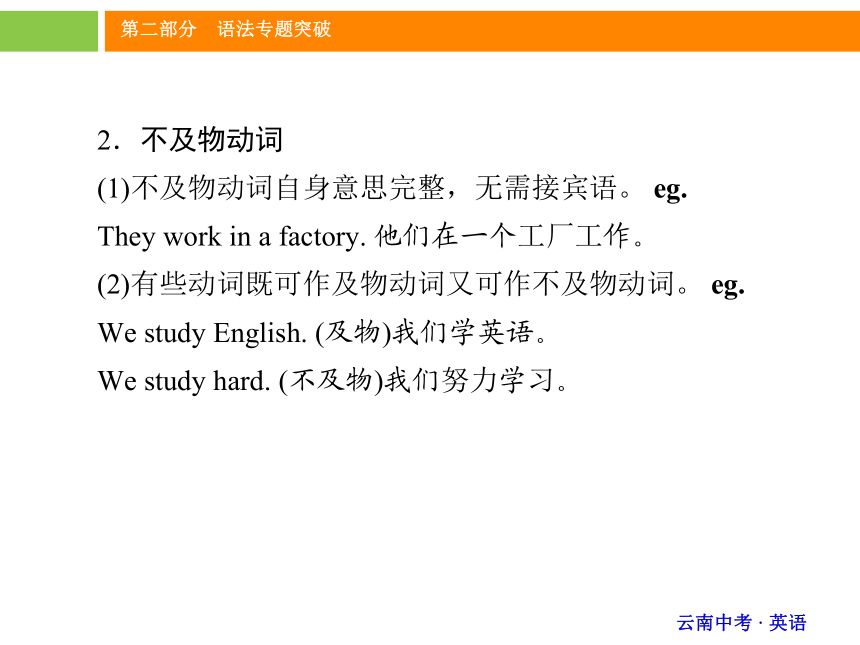 第二部分　语法专题突破

2．不及物动词

(1)不及物动词自身意思完整，无需接宾语。 eg.

They work in a factory. 他们在一个工厂工作。

(2)有些动词既可作及物动词又可作不及物动词。 eg.

We study English. (及物)我们学英语。

We study hard. (不及物)我们努力学习。

云南中考 · 英语